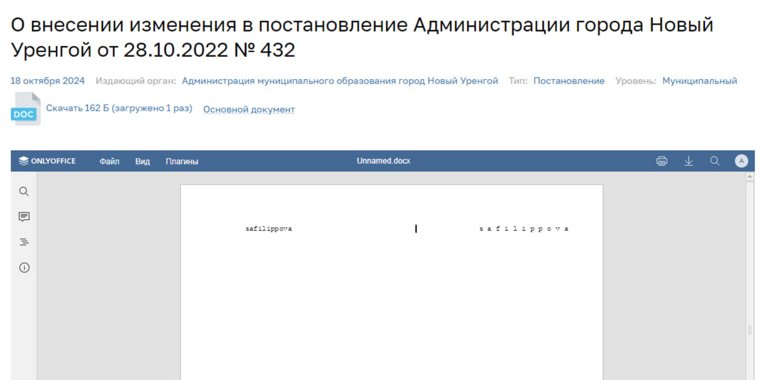 О внесении изменения в постановление Администрации города Новый Уренгой от 28.10.2022 № 432

18 октября 2024 Издающий орган: Администрация муниципального образования город Новый Уренгой Тип: Постановление Уровень: Муниципальный

DOC Скачать 162 Б (загружено 1 раз) Основной документ

ONLYOFFICE Файл Вид Плагины Unnamed.docx A

safilippova s a f i l i p p o v a